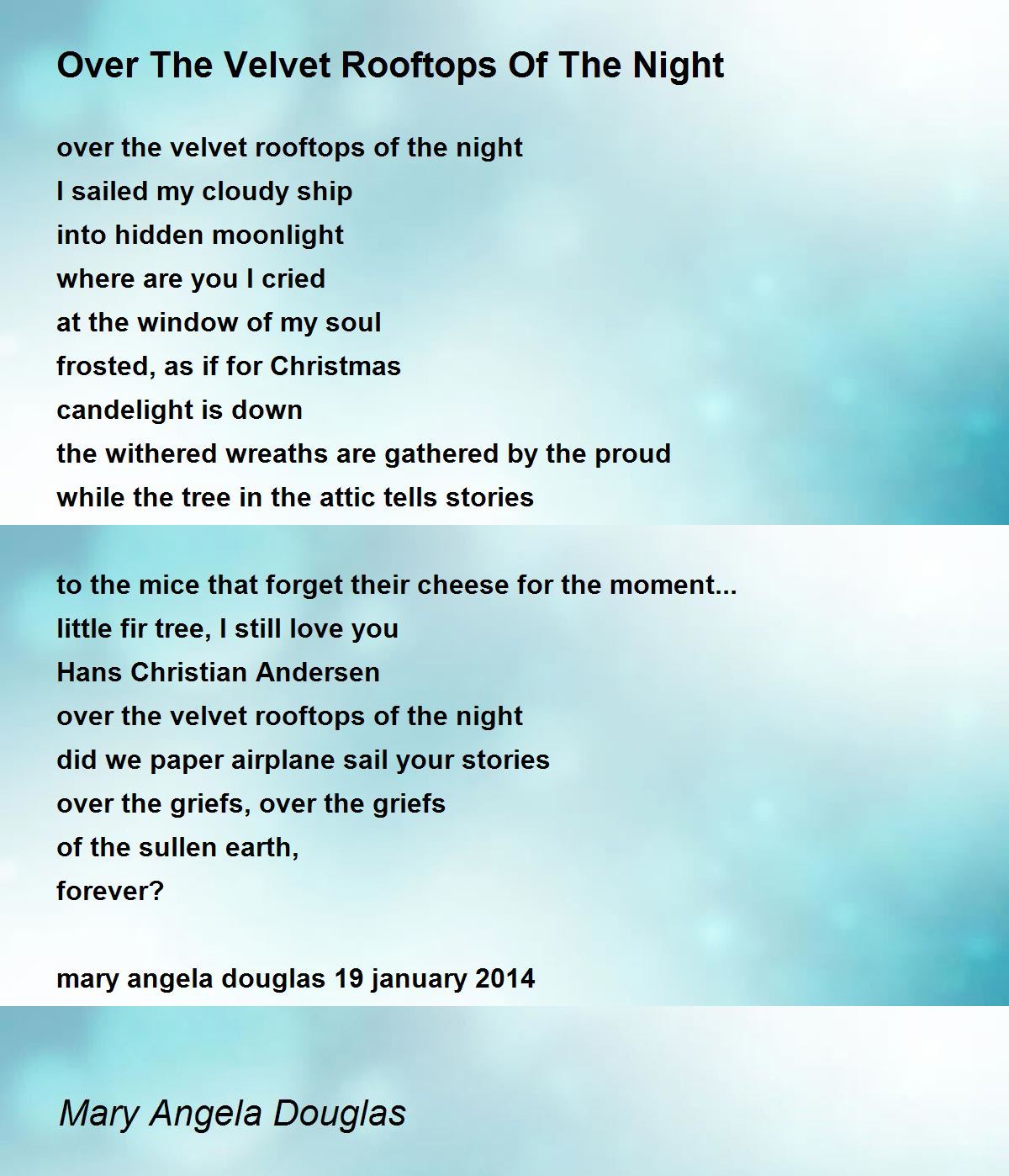 Over The Velvet Rooftops Of The Night

over the velvet rooftops of the night
I sailed my cloudy ship
into hidden moonlight
where are you I cried
at the window of my soul
frosted, as if for Christmas
candelight is down
the withered wreaths are gathered by the proud
while the tree in the attic tells stories

to the mice that forget their cheese for the moment...
little fir tree, I still love you
Hans Christian Andersen
over the velvet rooftops of the night
did we paper airplane sail your stories
over the griefs, over the griefs
of the sullen earth,
forever?

mary angela douglas 19 january 2014

Mary Angela Douglas